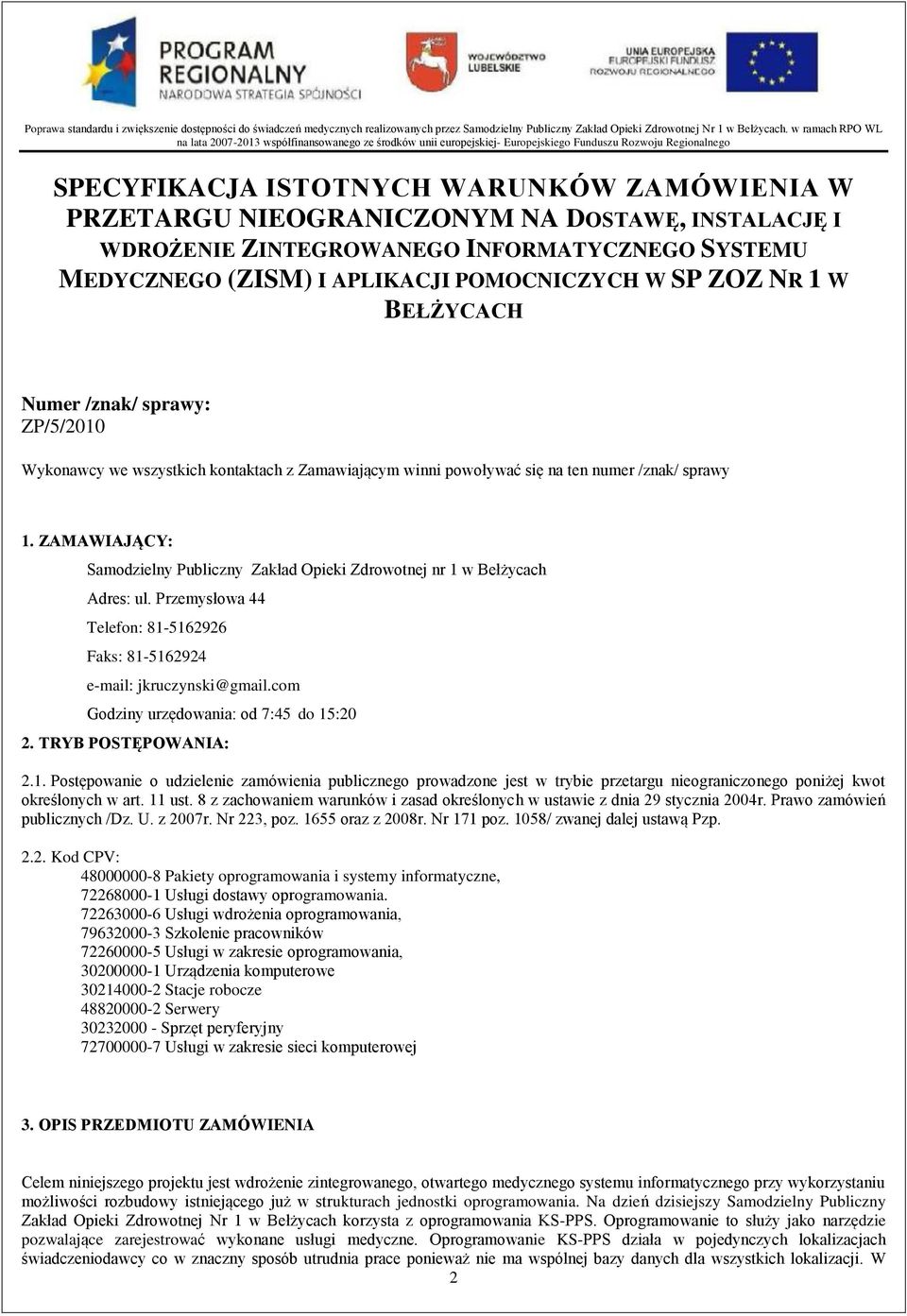 PROGRAM REGIONALNY NARODOWA STRATEGIA SPÓJNOŚCI

WOJEWÓDZTWO LUBELSKIE

UNIA EUROPEJSKA EUROPEJSKI FUNDUSZ ROZWOJU REGIONALNEGO

Poprawa standardu i zwiększenie dostępności do świadczeń medycznych realizowanych przez Samodzielny Publiczny Zakład Opieki Zdrowotnej Nr 1 w Bełżycach, w ramach RPO WL na lata 2007-2013 współfinansowanego ze środków unii europejskiej- Europejskiego Funduszu Rozwoju Regionalnego

SPECYFIKACJA ISTOTNYCH WARUNKÓW ZAMÓWIENIA W PRZETARGU NIEOGRANICZONYM NA DOSTAWĘ, INSTALACJĘ I WDROŻENIE ZINTEGROWANEGO INFORMATYCZNEGO SYSTEMU MEDYCZNEGO (ZISM) I APLIKACJI POMOCNICZYCH W SP ZOZ NR 1 W BEŁŻYCACH

Numer /znak/ sprawy:
ZP/5/2010

Wykonawcy we wszystkich kontaktach z Zamawiającym winni powoływać się na ten numer /znak/ sprawy

1. ZAMAWIAJĄCY:

Samodzielny Publiczny Zakład Opieki Zdrowotnej nr 1 w Bełżycach

Adres: ul. Przemysłowa 44

Telefon: 81-5162926

Faks: 81-5162924

e-mail: jkruczynski@gmail.com

Godziny urzędowania: od 7:45 do 15:20

2. TRYB POSTĘPOWANIA:

2.1. Postępowanie o udzielenie zamówienia publicznego prowadzone jest w trybie przetargu nieograniczonego poniżej kwot określonych w art. 11 ust. 8 z zachowaniem warunków i zasad określonych w ustawie z dnia 29 stycznia 2004r. Prawo zamówień publicznych /Dz. U. z 2007r. Nr 223, poz. 1655 oraz z 2008r. Nr 171 poz. 1058/ zwanej dalej ustawą Pzp.

2.2. Kod CPV:
48000000-8 Pakiety oprogramowania i systemy informatyczne,
72268000-1 Usługi dostawy oprogramowania.
72263000-6 Usługi wdrożenia oprogramowania,
79632000-3 Szkolenie pracowników
72260000-5 Usługi w zakresie oprogramowania,
30200000-1 Urządzenia komputerowe
30214000-2 Stacje robocze
48820000-2 Serwery
30232000 - Sprzęt peryferyjny
72700000-7 Usługi w zakresie sieci komputerowej

3. OPIS PRZEDMIOTU ZAMÓWIENIA

Celem niniejszego projektu jest wdrożenie zintegrowanego, otwartego medycznego systemu informatycznego przy wykorzystaniu możliwości rozbudowy istniejącego już w strukturach jednostki oprogramowania. Na dzień dzisiejszy Samodzielny Publiczny Zakład Opieki Zdrowotnej Nr 1 w Bełżycach korzysta z oprogramowania KS-PPS. Oprogramowanie to służy jako narzędzie pozwalające zarejestrować wykonane usługi medyczne. Oprogramowanie KS-PPS działa w pojedynczych lokalizacjach świadczeniodawcy co w znaczny sposób utrudnia prace ponieważ nie ma wspólnej bazy danych dla wszystkich lokalizacji. W

2